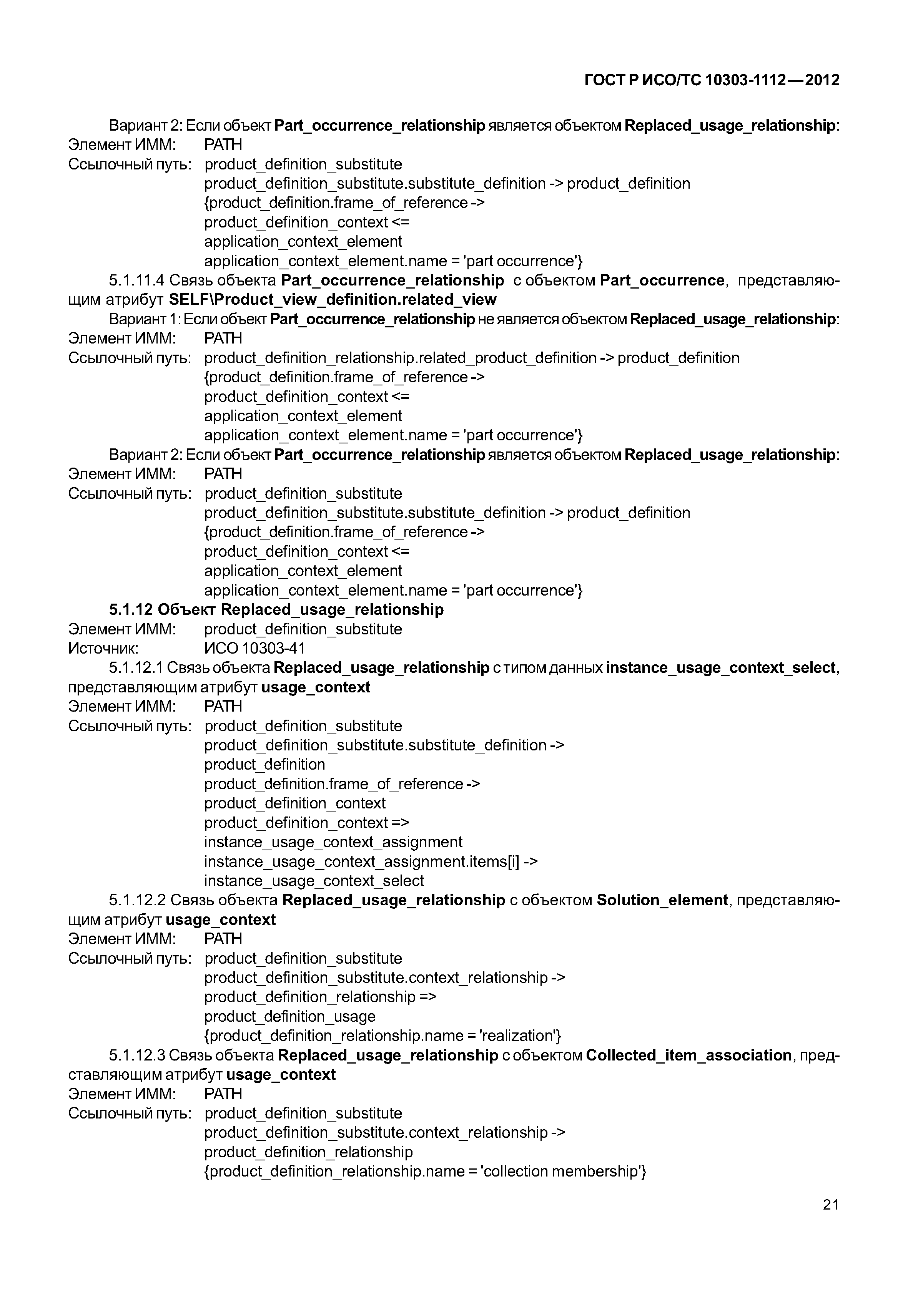 ГОСТ Р ИСО/ТС 10303-1112—2012

Вариант 2: Если объект Part_occurrence_relationship является объектом Replaced_usage_relationship:
Элемент ИММ: PATH
Ссылочный путь: product_definition_substitute
product_definition_substitute.substitute_definition -> product_definition
{product_definition.frame_of_reference ->
product_definition_context <=
application_context_element
application_context_element.name = 'part occurrence'}
5.1.11.4 Связь объекта Part_occurrence_relationship с объектом Part_occurrence, представляющим атрибут SELF\Product_view_definition.related_view
Вариант 1: Если объект Part_occurrence_relationship не является объектом Replaced_usage_relationship:
Элемент ИММ: PATH
Ссылочный путь: product_definition_relationship.related_product_definition -> product_definition
{product_definition.frame_of_reference ->
product_definition_context <=
application_context_element
application_context_element.name = 'part occurrence'}
Вариант 2: Если объект Part_occurrence_relationship является объектом Replaced_usage_relationship:
Элемент ИММ: PATH
Ссылочный путь: product_definition_substitute
product_definition_substitute.substitute_definition -> product_definition
{product_definition.frame_of_reference ->
product_definition_context <=
application_context_element
application_context_element.name = 'part occurrence'}
5.1.12 Объект Replaced_usage_relationship
Элемент ИММ: product_definition_substitute
Источник: ИСО 10303-41
5.1.12.1 Связь объекта Replaced_usage_relationship с типом данных instance_usage_context_select, представляющим атрибут usage_context
Элемент ИММ: PATH
Ссылочный путь: product_definition_substitute
product_definition_substitute.substitute_definition ->
product_definition
product_definition.frame_of_reference ->
product_definition_context
product_definition_context =>
instance_usage_context_assignment
instance_usage_context_assignment.items[i] ->
instance_usage_context_select
5.1.12.2 Связь объекта Replaced_usage_relationship с объектом Solution_element, представляющим атрибут usage_context
Элемент ИММ: PATH
Ссылочный путь: product_definition_substitute
product_definition_substitute.context_relationship ->
product_definition_relationship =>
product_definition_usage
{product_definition_relationship.name = 'realization'}
5.1.12.3 Связь объекта Replaced_usage_relationship с объектом Collected_item_association, представляющим атрибут usage_context
Элемент ИММ: PATH
Ссылочный путь: product_definition_substitute
product_definition_substitute.context_relationship ->
product_definition_relationship
{product_definition_relationship.name = 'collection membership'}

21